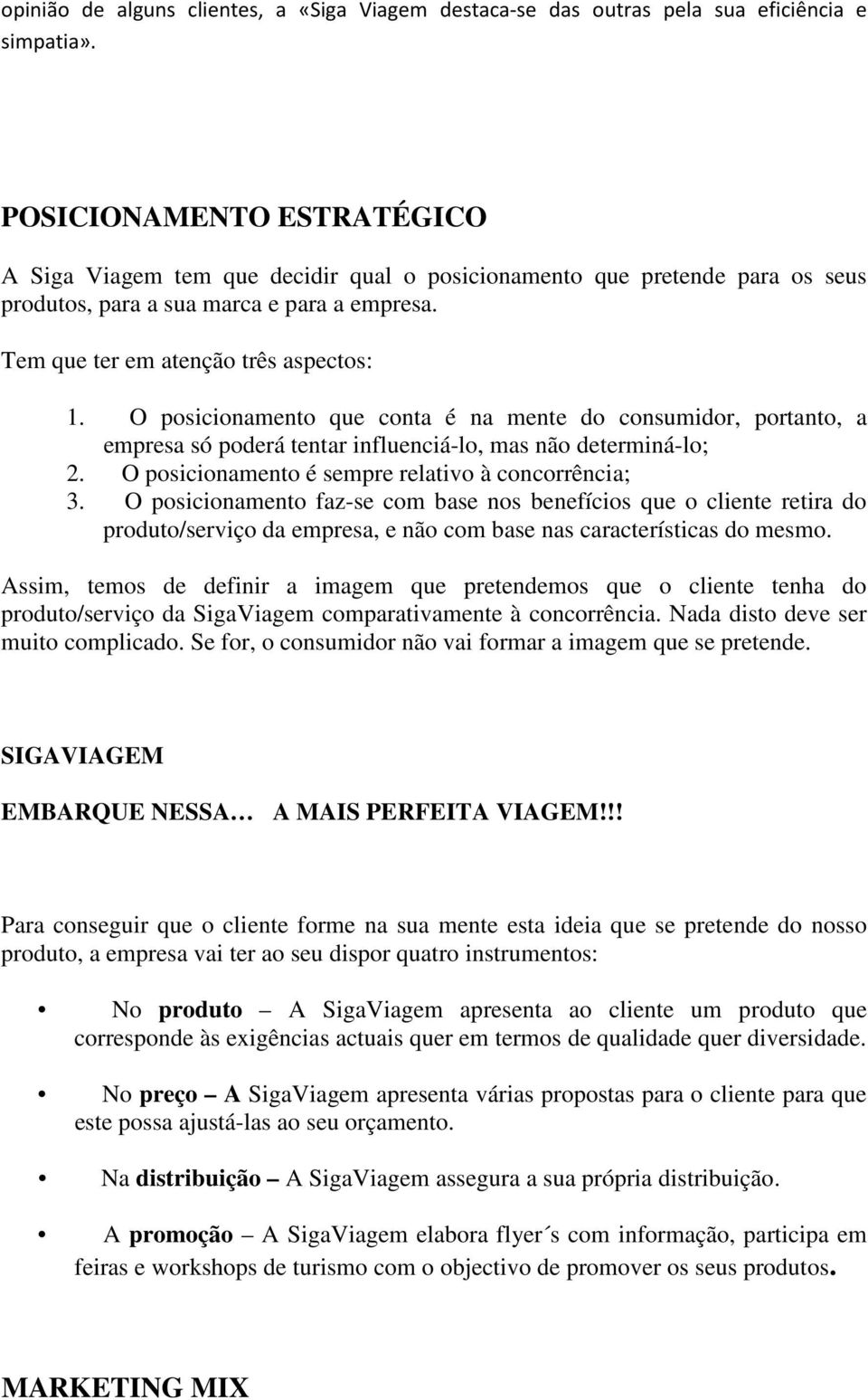 opinião de alguns clientes, a «Siga Viagem destaca-se das outras pela sua eficiência e simpatia».

POSICIONAMENTO ESTRATÉGICO

A Siga Viagem tem que decidir qual o posicionamento que pretende para os seus produtos, para a sua marca e para a empresa.

Tem que ter em atenção três aspectos:

1. O posicionamento que conta é na mente do consumidor, portanto, a empresa só poderá tentar influenciá-lo, mas não determiná-lo;
2. O posicionamento é sempre relativo à concorrência;
3. O posicionamento faz-se com base nos benefícios que o cliente retira do produto/serviço da empresa, e não com base nas características do mesmo.

Assim, temos de definir a imagem que pretendemos que o cliente tenha do produto/serviço da SigaViagem comparativamente à concorrência. Nada disto deve ser muito complicado. Se for, o consumidor não vai formar a imagem que se pretende.

SIGAVIAGEM

EMBARQUE NESSA… A MAIS PERFEITA VIAGEM!!!

Para conseguir que o cliente forme na sua mente esta ideia que se pretende do nosso produto, a empresa vai ter ao seu dispor quatro instrumentos:

• No produto – A SigaViagem apresenta ao cliente um produto que corresponde às exigências actuais quer em termos de qualidade quer diversidade.

• No preço – A SigaViagem apresenta várias propostas para o cliente para que este possa ajustá-las ao seu orçamento.

• Na distribuição – A SigaViagem assegura a sua própria distribuição.

• A promoção – A SigaViagem elabora flyer´s com informação, participa em feiras e workshops de turismo com o objectivo de promover os seus produtos.

MARKETING MIX